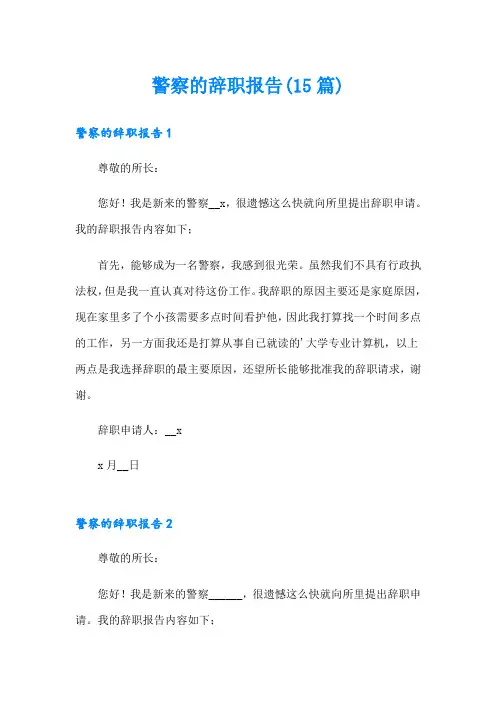 警察的辞职报告(15篇)

警察的辞职报告1

尊敬的所长：

您好！我是新来的警察__x，很遗憾这么快就向所里提出辞职申请。我的辞职报告内容如下：

首先，能够成为一名警察，我感到很光荣。虽然我们不具有行政执法权，但是我一直认真对待这份工作。我辞职的原因主要还是家庭原因，现在家里多了个小孩需要多点时间看护他，因此我打算找一个时间多点的工作，另一方面我还是打算从事自己就读的'大学专业计算机，以上两点是我选择辞职的最主要原因，还望所长能够批准我的辞职请求，谢谢。

辞职申请人：__x

x月__日

警察的辞职报告2

尊敬的所长：

您好！我是新来的警察______，很遗憾这么快就向所里提出辞职申请。我的辞职报告内容如下：